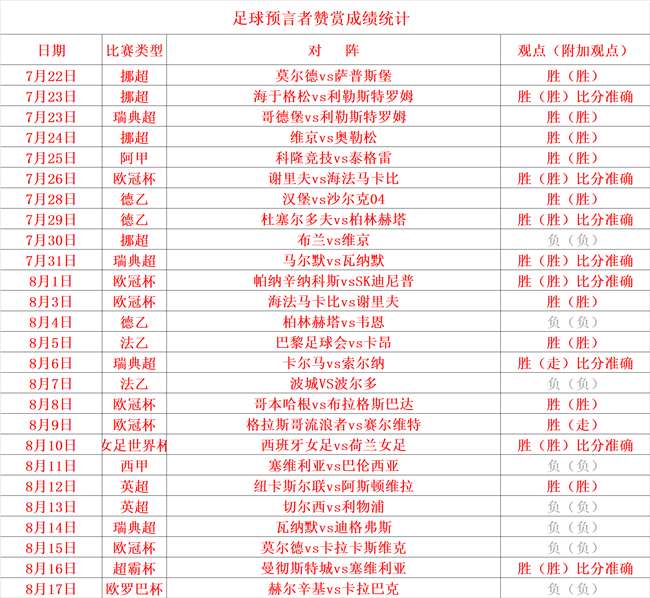 足球预言者赞赏成绩统计

| 日期 | 比赛类型 | 对　阵 | 观点（附加观点） |
|---|---|---|---|
| 7月22日 | 挪超 | 莫尔德vs萨普斯堡 | 胜（胜） |
| 7月23日 | 挪超 | 海于格松vs利勒斯特罗姆 | 胜（胜）比分准确 |
| 7月23日 | 瑞典超 | 哥德堡vs利勒斯特罗姆 | 胜（胜） |
| 7月24日 | 挪超 | 维京vs奥勒松 | 胜（胜） |
| 7月25日 | 阿甲 | 科隆竞技vs泰格雷 | 胜（胜） |
| 7月26日 | 欧冠杯 | 谢里夫vs海法马卡比 | 胜（胜）比分准确 |
| 7月28日 | 德乙 | 汉堡vs沙尔克04 | 胜（胜） |
| 7月29日 | 德乙 | 杜塞尔多夫vs柏林赫塔 | 胜（胜）比分准确 |
| 7月30日 | 挪超 | 布兰vs维京 | 负（负） |
| 7月31日 | 瑞典超 | 马尔默vs瓦纳默 | 胜（胜）比分准确 |
| 8月1日 | 欧冠杯 | 帕纳辛纳科斯vsSK迪尼普 | 胜（胜）比分准确 |
| 8月3日 | 欧冠杯 | 海法马卡比vs谢里夫 | 胜（胜） |
| 8月4日 | 德乙 | 柏林赫塔vs韦恩 | 负（负） |
| 8月5日 | 法乙 | 巴黎足球会vs卡昂 | 胜（胜） |
| 8月6日 | 瑞典超 | 卡尔马vs索尔纳 | 胜（走）比分准确 |
| 8月7日 | 法乙 | 波城VS波尔多 | 负（负） |
| 8月8日 | 欧冠杯 | 哥本哈根vs布拉格斯巴达 | 胜（胜） |
| 8月9日 | 欧冠杯 | 格拉斯哥流浪者vs赛尔维特 | 胜（走） |
| 8月10日 | 女足世界杯 | 西班牙女足vs荷兰女足 | 胜（胜）比分准确 |
| 8月11日 | 西甲 | 塞维利亚vs巴伦西亚 | 负（负） |
| 8月12日 | 英超 | 纽卡斯尔联vs阿斯顿维拉 | 胜（胜） |
| 8月13日 | 英超 | 切尔西vs利物浦 | 负（负） |
| 8月14日 | 瑞典超 | 瓦纳默vs迪格弗斯 | 负（负） |
| 8月15日 | 欧冠杯 | 莫尔德vs卡拉卡斯维克 | 负（负） |
| 8月16日 | 超霸杯 | 曼彻斯特城vs塞维利亚 | 胜（胜）比分准确 |
| 8月17日 | 欧罗巴杯 | 赫尔辛基vs卡拉巴克 | 负（负） |